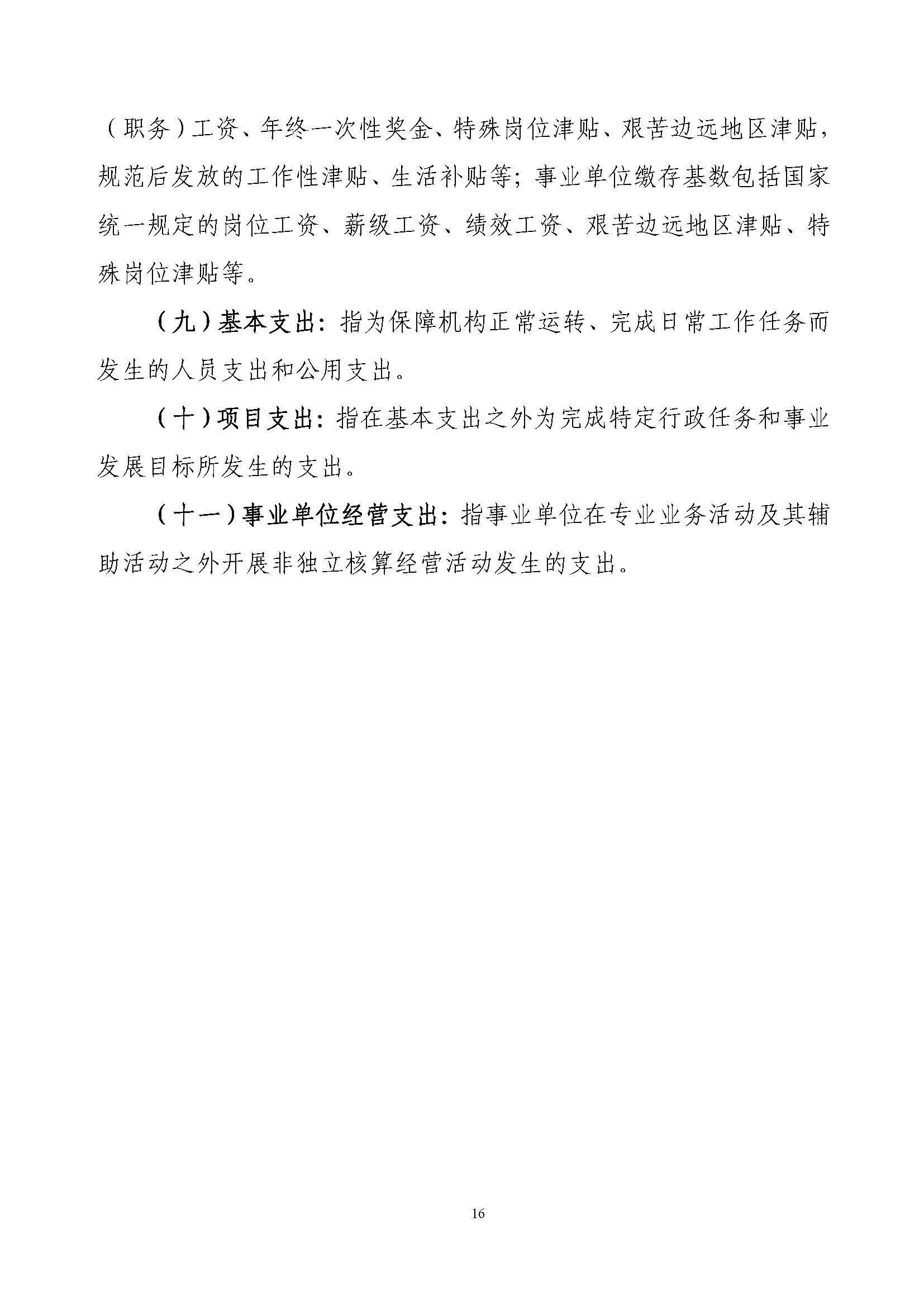 （职务）工资、年终一次性奖金、特殊岗位津贴、艰苦边远地区津贴，规范后发放的工作性津贴、生活补贴等；事业单位缴存基数包括国家统一规定的岗位工资、薪级工资、绩效工资、艰苦边远地区津贴、特殊岗位津贴等。

（九）基本支出：指为保障机构正常运转、完成日常工作任务而发生的人员支出和公用支出。

（十）项目支出：指在基本支出之外为完成特定行政任务和事业发展目标所发生的支出。

（十一）事业单位经营支出：指事业单位在专业业务活动及其辅助活动之外开展非独立核算经营活动发生的支出。

16